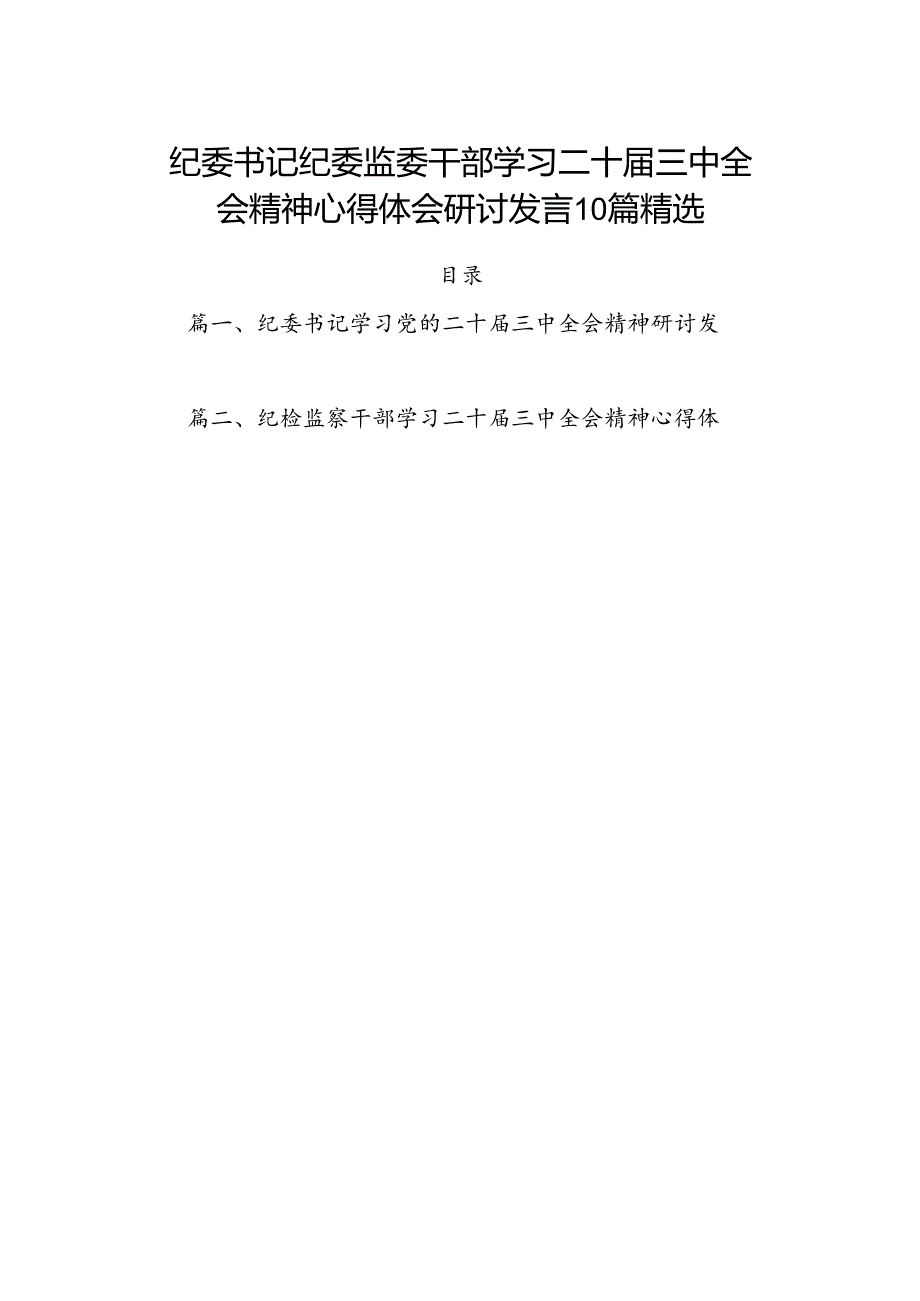 纪委书记纪委监委干部学习二十届三中全会精神心得体会研讨发言10篇精选

目录

篇一、纪委书记学习党的二十届三中全会精神研讨发

篇二、纪检监察干部学习二十届三中全会精神心得体